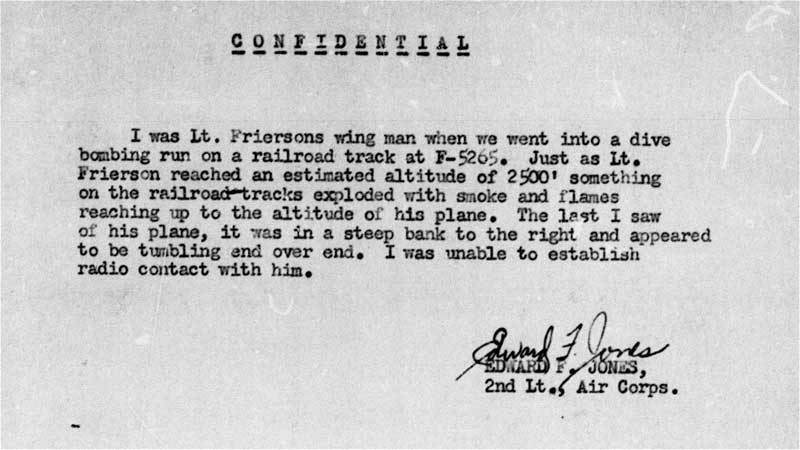 CONFIDENTIAL

I was Lt. Friersons wing man when we went into a dive bombing run on a railroad track at F-5265. Just as Lt. Frierson reached an estimated altitude of 2500' something on the railroad tracks exploded with smoke and flames reaching up to the altitude of his plane. The last I saw of his plane, it was in a steep bank to the right and appeared to be tumbling end over end. I was unable to establish radio contact with him.

Edward F. Jones
EDWARD F. JONES,
2nd Lt., Air Corps.